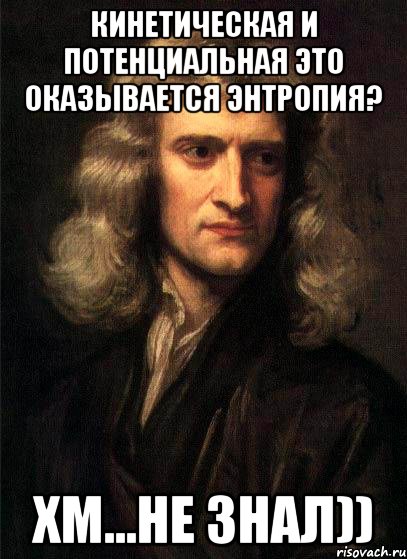 КИНЕТИЧЕСКАЯ И ПОТЕНЦИАЛЬНАЯ ЭТО ОКАЗЫВАЕТСЯ ЭНТРОПИЯ?

ХМ...НЕ ЗНАЛ))

risovach.ru